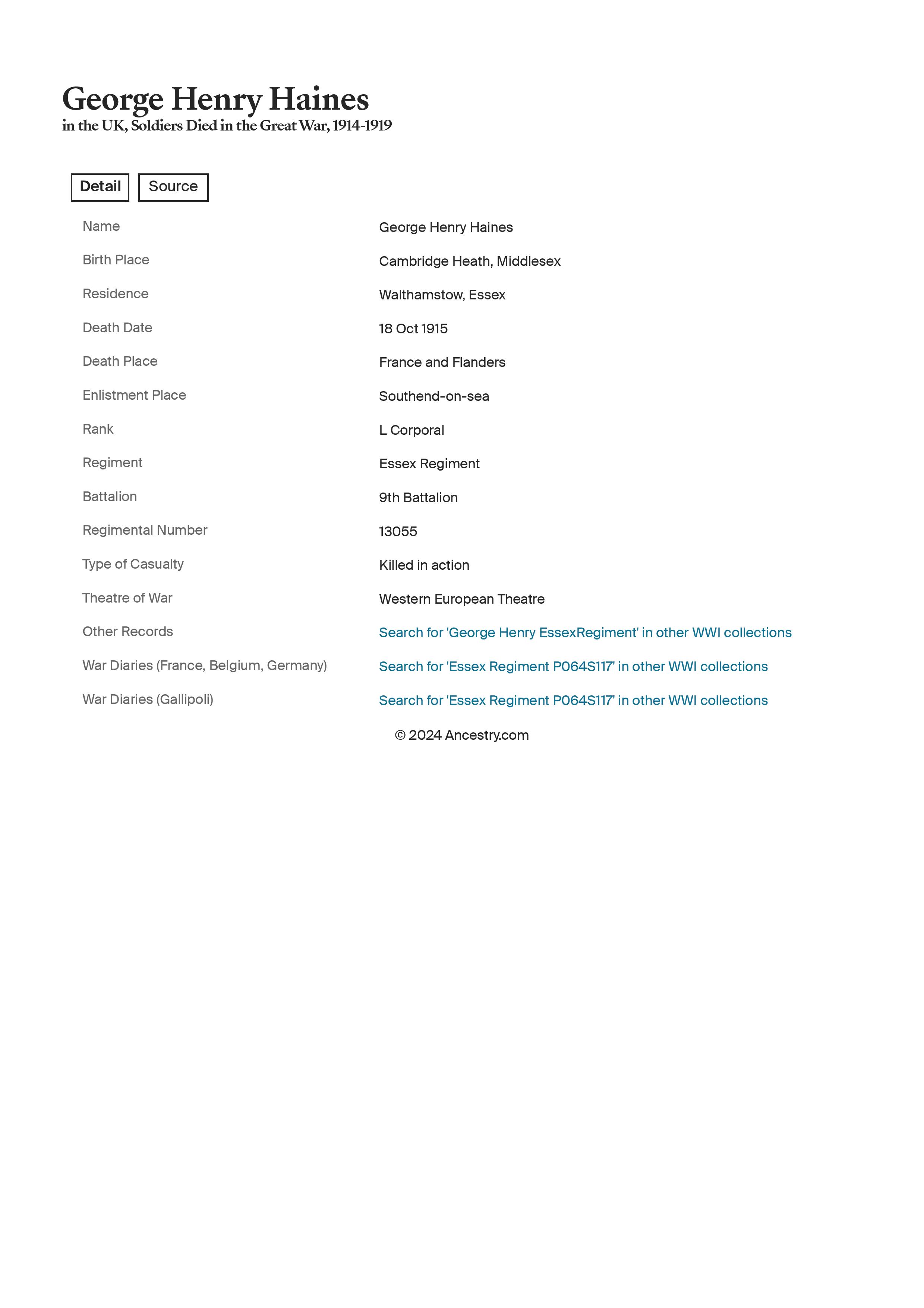 George Henry Haines
in the UK, Soldiers Died in the Great War, 1914-1919

Detail Source

| | |
|---|---|
| Name | George Henry Haines |
| Birth Place | Cambridge Heath, Middlesex |
| Residence | Walthamstow, Essex |
| Death Date | 18 Oct 1915 |
| Death Place | France and Flanders |
| Enlistment Place | Southend-on-sea |
| Rank | L Corporal |
| Regiment | Essex Regiment |
| Battalion | 9th Battalion |
| Regimental Number | 13055 |
| Type of Casualty | Killed in action |
| Theatre of War | Western European Theatre |
| Other Records | Search for 'George Henry EssexRegiment' in other WWI collections |
| War Diaries (France, Belgium, Germany) | Search for 'Essex Regiment P064S117' in other WWI collections |
| War Diaries (Gallipoli) | Search for 'Essex Regiment P064S117' in other WWI collections |

© 2024 Ancestry.com